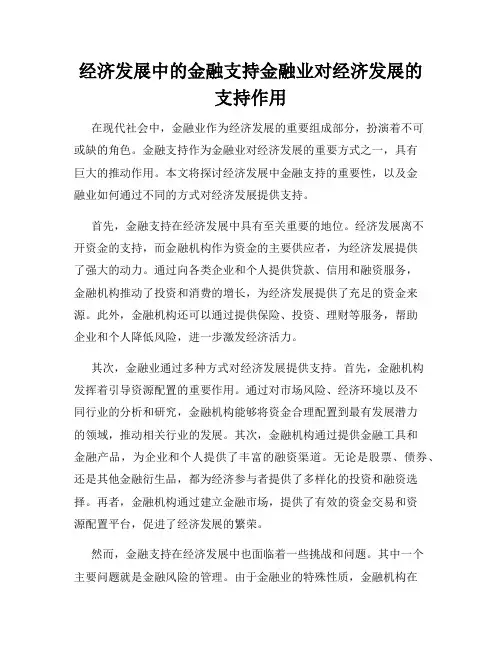 经济发展中的金融支持金融业对经济发展的支持作用

在现代社会中，金融业作为经济发展的重要组成部分，扮演着不可或缺的角色。金融支持作为金融业对经济发展的重要方式之一，具有巨大的推动作用。本文将探讨经济发展中金融支持的重要性，以及金融业如何通过不同的方式对经济发展提供支持。

首先，金融支持在经济发展中具有至关重要的地位。经济发展离不开资金的支持，而金融机构作为资金的主要供应者，为经济发展提供了强大的动力。通过向各类企业和个人提供贷款、信用和融资服务，金融机构推动了投资和消费的增长，为经济发展提供了充足的资金来源。此外，金融机构还可以通过提供保险、投资、理财等服务，帮助企业和个人降低风险，进一步激发经济活力。

其次，金融业通过多种方式对经济发展提供支持。首先，金融机构发挥着引导资源配置的重要作用。通过对市场风险、经济环境以及不同行业的分析和研究，金融机构能够将资金合理配置到最有发展潜力的领域，推动相关行业的发展。其次，金融机构通过提供金融工具和金融产品，为企业和个人提供了丰富的融资渠道。无论是股票、债券、还是其他金融衍生品，都为经济参与者提供了多样化的投资和融资选择。再者，金融机构通过建立金融市场，提供了有效的资金交易和资源配置平台，促进了经济发展的繁荣。

然而，金融支持在经济发展中也面临着一些挑战和问题。其中一个主要问题就是金融风险的管理。由于金融业的特殊性质，金融机构在